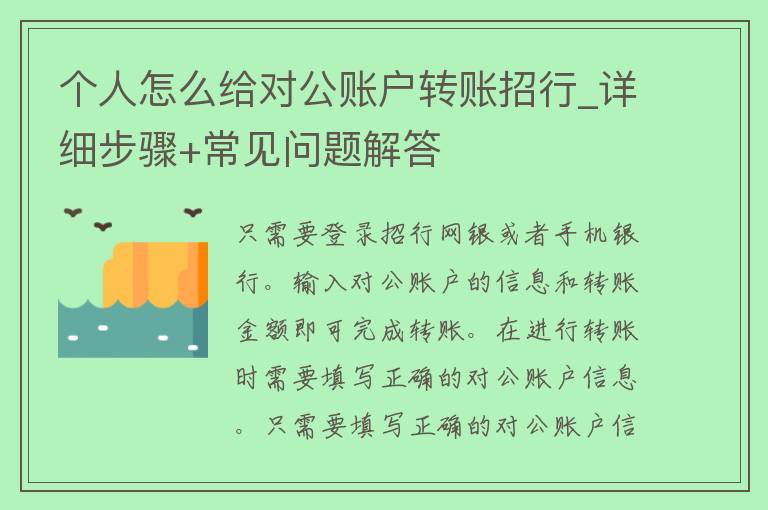 个人怎么给对公账户转账招行_详细步骤+常见问题解答

只需要登录招行网银或者手机银行。输入对公账户的信息和转账金额即可完成转账。在进行转账时需要填写正确的对公账户信息。只需要填写正确的对公账户信